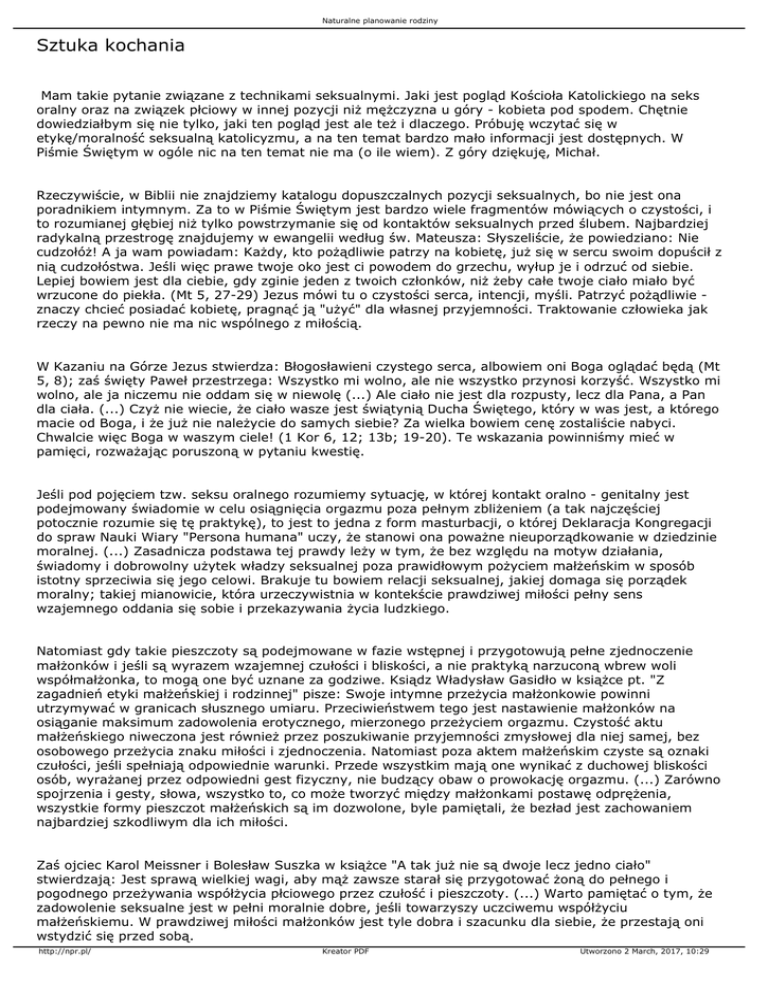 Naturalne planowanie rodziny

Sztuka kochania

Mam takie pytanie związane z technikami seksualnymi. Jaki jest pogląd Kościoła Katolickiego na seks oralny oraz na związek płciowy w innej pozycji niż mężczyzna u góry - kobieta pod spodem. Chętnie dowiedziałbym się nie tylko, jaki ten pogląd jest ale też i dlaczego. Próbuję wczytać się w etykę/moralność seksualną katolicyzmu, a na ten temat bardzo mało informacji jest dostępnych. W Piśmie Świętym w ogóle nic na ten temat nie ma (o ile wiem). Z góry dziękuję, Michał.

Rzeczywiście, w Biblii nie znajdziemy katalogu dopuszczalnych pozycji seksualnych, bo nie jest ona poradnikiem intymnym. Za to w Piśmie Świętym jest bardzo wiele fragmentów mówiących o czystości, i to rozumianej głębiej niż tylko powstrzymanie się od kontaktów seksualnych przed ślubem. Najbardziej radykalną przestrogę znajdujemy w ewangelii według św. Mateusza: Słyszeliście, że powiedziano: Nie cudzołóż! A ja wam powiadam: Każdy, kto pożądliwie patrzy na kobietę, już się w sercu swoim dopuścił z nią cudzołóstwa. Jeśli więc prawe twoje oko jest ci powodem do grzechu, wyłup je i odrzuć od siebie. Lepiej bowiem jest dla ciebie, gdy zginie jeden z twoich członków, niż żeby całe twoje ciało miało być wrzucone do piekła. (Mt 5, 27-29) Jezus mówi tu o czystości serca, intencji, myśli. Patrzyć pożądliwie - znaczy chcieć posiadać kobietę, pragnąć ją "użyć" dla własnej przyjemności. Traktowanie człowieka jak rzeczy na pewno nie ma nic wspólnego z miłością.

W Kazaniu na Górze Jezus stwierdza: Błogosławieni czystego serca, albowiem oni Boga oglądać będą (Mt 5, 8); zaś święty Paweł przestrzega: Wszystko mi wolno, ale nie wszystko przynosi korzyść. Wszystko mi wolno, ale ja niczemu nie oddam się w niewolę (...) Ale ciało nie jest dla rozpusty, lecz dla Pana, a Pan dla ciała. (...) Czyż nie wiecie, że ciało wasze jest świątynią Ducha Świętego, który w was jest, a którego macie od Boga, i że już nie należycie do samych siebie? Za wielka bowiem cenę zostaliście nabyci. Chwalcie więc Boga w waszym ciele! (1 Kor 6, 12; 13b; 19-20). Te wskazania powinniśmy mieć w pamięci, rozważając poruszoną w pytaniu kwestię.

Jeśli pod pojęciem tzw. seksu oralnego rozumiemy sytuację, w której kontakt oralno - genitalny jest podejmowany świadomie w celu osiągnięcia orgazmu poza pełnym zbliżeniem (a tak najczęściej potocznie rozumie się tę praktykę), to jest to jedna z form masturbacji, o której Deklaracja Kongregacji do spraw Nauki Wiary "Persona humana" uczy, że stanowi ona poważne nieuporządkowanie w dziedzinie moralnej. (...) Zasadnicza podstawa tej prawdy leży w tym, że bez względu na motyw działania, świadomy i dobrowolny użytek władzy seksualnej poza prawidłowym pożyciem małżeńskim w sposób istotny sprzeciwia się jego celowi. Brakuje tu bowiem relacji seksualnej, jakiej domaga się porządek moralny; takiej mianowicie, która urzeczywistnia w kontekście prawdziwej miłości pełny sens wzajemnego oddania się sobie i przekazywania życia ludzkiego.

Natomiast gdy takie pieszczoty są podejmowane w fazie wstępnej i przygotowują pełne zjednoczenie małżonków i jeśli są wyrazem wzajemnej czułości i bliskości, a nie praktyką narzuconą wbrew woli współmałżonka, to mogą one być uznane za godziwe. Ksiądz Władysław Gasidło w książce pt. "Z zagadnień etyki małżeńskiej i rodzinnej" pisze: Swoje intymne przeżycia małżonkowie powinni utrzymywać w granicach słusznego umiaru. Przeciwieństwem tego jest nastawienie małżonków na osiąganie maksimum zadowolenia erotycznego, mierzonego przeżyciem orgazmu. Czystość aktu małżeńskiego niweczona jest również przez poszukiwanie przyjemności zmysłowej dla niej samej, bez osobowego przeżycia znaku miłości i zjednoczenia. Natomiast poza aktem małżeńskim czyste są oznaki czułości, jeśli spełniają odpowiednie warunki. Przede wszystkim mają one wynikać z duchowej bliskości osób, wyrażanej przez odpowiedni gest fizyczny, nie budzący obaw o prowokację orgazmu. (...) Zarówno spojrzenia i gesty, słowa, wszystko to, co może tworzyć między małżonkami postawę odprężenia, wszystkie formy pieszczot małżeńskich są im dozwolone, byle pamiętali, że bezład jest zachowaniem najbardziej szkodliwym dla ich miłości.

Zaś ojciec Karol Meissner i Bolesław Suszka w książce "A tak już nie są dwoje lecz jedno ciało" stwierdzają: Jest sprawą wielkiej wagi, aby mąż zawsze starał się przygotować żoną do pełnego i pogodnego przeżywania współżycia płciowego przez czułość i pieszczoty. (...) Warto pamiętać o tym, że zadowolenie seksualne jest w pełni moralnie dobre, jeśli towarzyszy uczciwemu współżyciu małżeńskiemu. W prawdziwej miłości małżonków jest tyle dobra i szacunku dla siebie, że przestają oni wstydzić się przed sobą.

http://npr.pl/ Kreator PDF Utworzono 2 March, 2017, 10:29